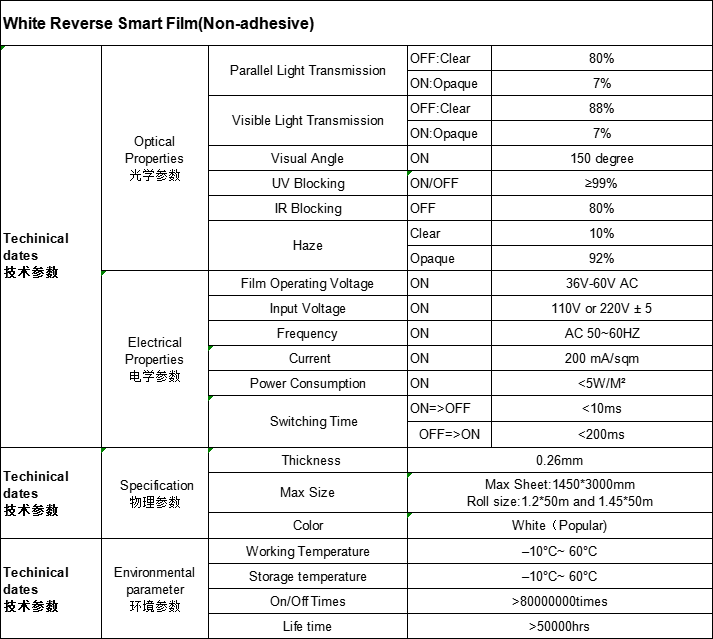 White Reverse Smart Film(Non-adhesive)

| | | | | |
|---|---|---|---|---|
| Techinical dates 技术参数 | Optical Properties 光学参数 | Parallel Light Transmission | OFF:Clear | 80% |
| | | | ON:Opaque | 7% |
| | | Visible Light Transmission | OFF:Clear | 88% |
| | | | ON:Opaque | 7% |
| | | Visual Angle | ON | 150 degree |
| | | UV Blocking | ON/OFF | ≥99% |
| | | IR Blocking | OFF | 80% |
| | | Haze | Clear | 10% |
| | | | Opaque | 92% |
| | Electrical Properties 电学参数 | Film Operating Voltage | ON | 36V-60V AC |
| | | Input Voltage | ON | 110V or 220V ± 5 |
| | | Frequency | ON | AC 50~60HZ |
| | | Current | ON | 200 mA/sqm |
| | | Power Consumption | ON | <5W/M² |
| | | Switching Time | ON=>OFF | <10ms |
| | | | OFF=>ON | <200ms |
| Techinical dates 技术参数 | Specification 物理参数 | Thickness | 0.26mm | |
| | | Max Size | Max Sheet:1450*3000mm Roll size:1.2*50m and 1.45*50m | |
| | | Color | White（Popular) | |
| Techinical dates 技术参数 | Environmental parameter 环境参数 | Working Temperature | –10°C~ 60°C | |
| | | Storage temperature | –10°C~ 60°C | |
| | | On/Off Times | >80000000times | |
| | | Life time | >50000hrs | |